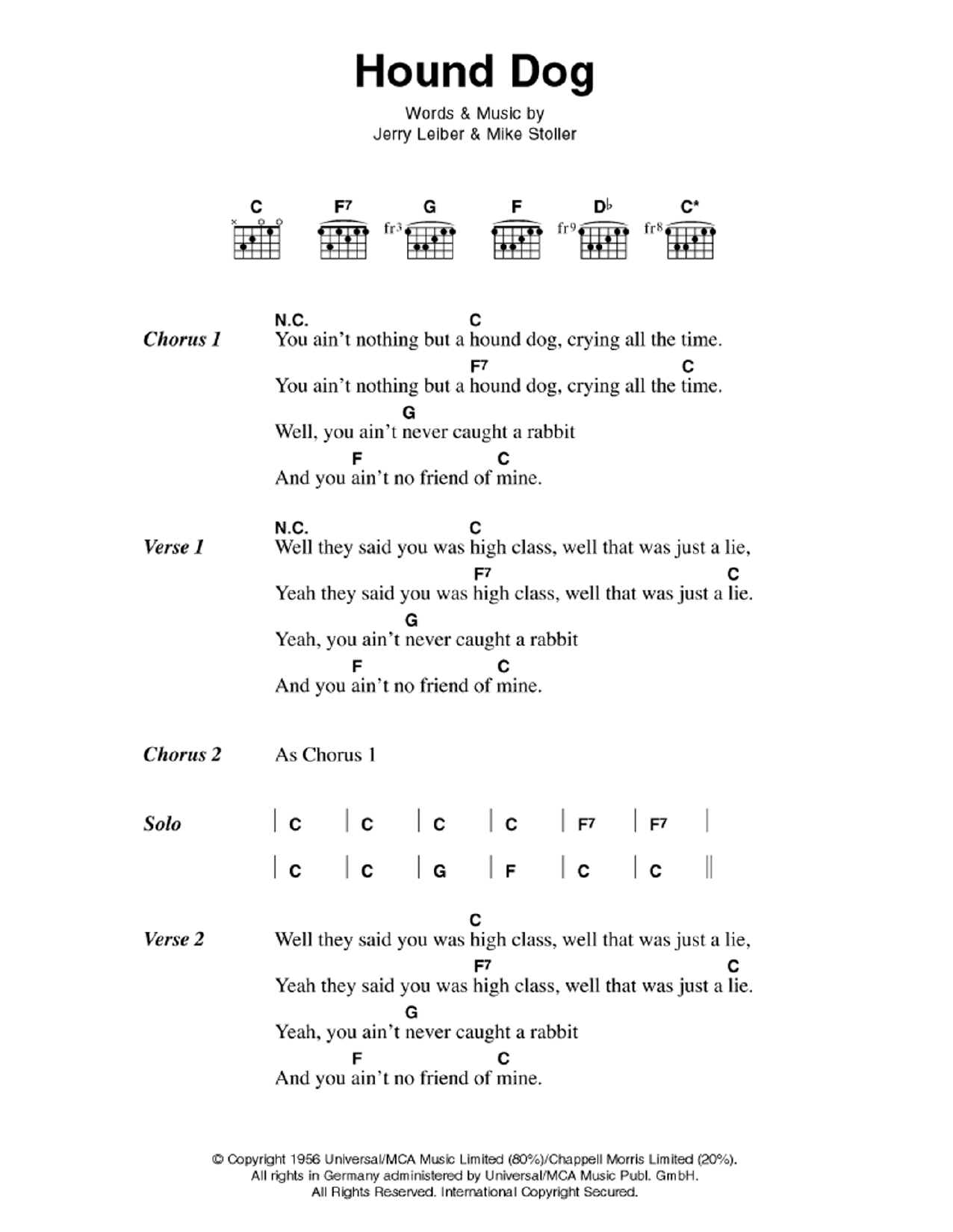 Hound Dog

Words & Music by
Jerry Leiber & Mike Stoller

C F7 G F D♭ C*

fr3 fr9 fr8

Chorus 1

N.C. C
You ain't nothing but a hound dog, crying all the time.
F7 C
You ain't nothing but a hound dog, crying all the time.
G
Well, you ain't never caught a rabbit
F C
And you ain't no friend of mine.

Verse 1

N.C. C
Well they said you was high class, well that was just a lie,
F7 C
Yeah they said you was high class, well that was just a lie.
G
Yeah, you ain't never caught a rabbit
F C
And you ain't no friend of mine.

Chorus 2

As Chorus 1

Solo

| C | C | C | C | F7 | F7 |

| C | C | G | F | C | C ||

Verse 2

C
Well they said you was high class, well that was just a lie,
F7 C
Yeah they said you was high class, well that was just a lie.
G
Yeah, you ain't never caught a rabbit
F C
And you ain't no friend of mine.

© Copyright 1956 Universal/MCA Music Limited (80%)/Chappell Morris Limited (20%).
All rights in Germany administered by Universal/MCA Music Publ. GmbH.
All Rights Reserved. International Copyright Secured.